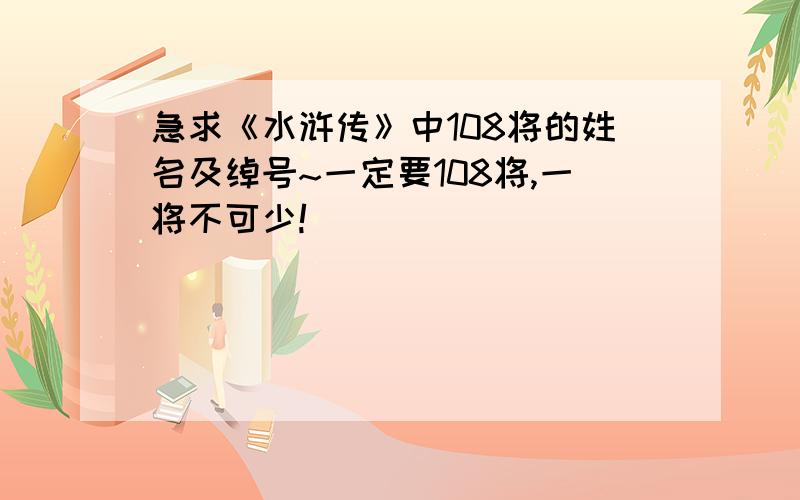 急求《水浒传》中108将的姓名及绰号~一定要108将,一将不可少!